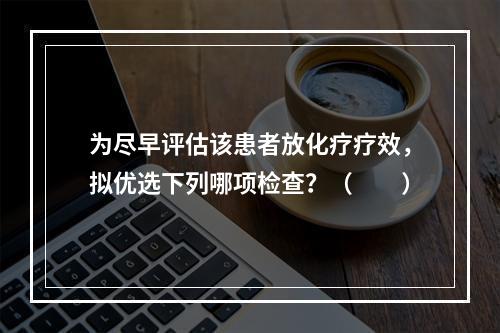 为尽早评估该患者放化疗疗效，拟优选下列哪项检查？（　　）